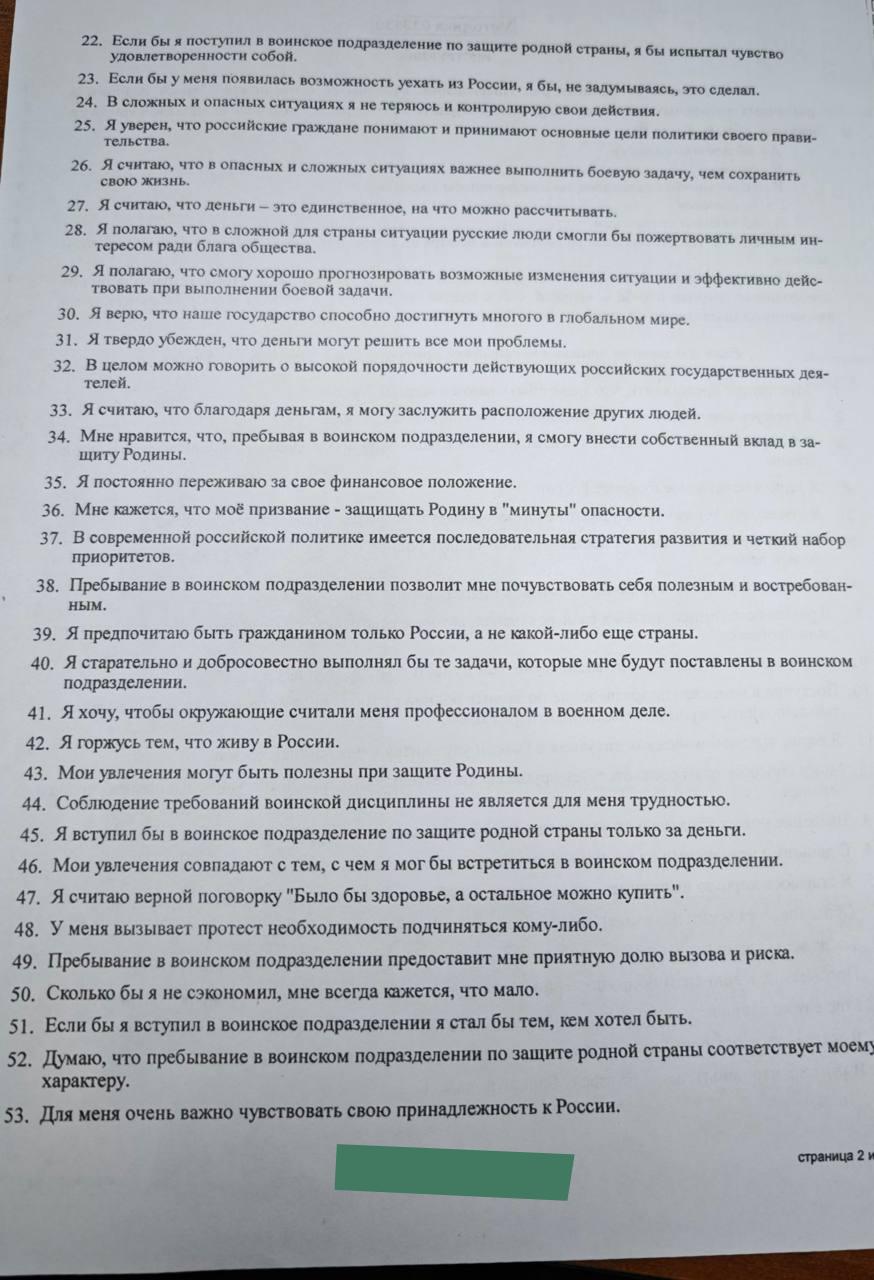 22. Если бы я поступил в воинское подразделение по защите родной страны, я бы испытал чувство удовлетворенности собой.

23. Если бы у меня появилась возможность уехать из России, я бы, не задумываясь, это сделал.

24. В сложных и опасных ситуациях я не теряюсь и контролирую свои действия.

25. Я уверен, что российские граждане понимают и принимают основные цели политики своего правительства.

26. Я считаю, что в опасных и сложных ситуациях важнее выполнить боевую задачу, чем сохранить свою жизнь.

27. Я считаю, что деньги – это единственное, на что можно рассчитывать.

28. Я полагаю, что в сложной для страны ситуации русские люди смогли бы пожертвовать личным интересом ради блага общества.

29. Я полагаю, что смогу хорошо прогнозировать возможные изменения ситуации и эффективно действовать при выполнении боевой задачи.

30. Я верю, что наше государство способно достигнуть многого в глобальном мире.

31. Я твердо убежден, что деньги могут решить все мои проблемы.

32. В целом можно говорить о высокой порядочности действующих российских государственных деятелей.

33. Я считаю, что благодаря деньгам, я могу заслужить расположение других людей.

34. Мне нравится, что, пребывая в воинском подразделении, я смогу внести собственный вклад в защиту Родины.

35. Я постоянно переживаю за свое финансовое положение.

36. Мне кажется, что моё призвание - защищать Родину в "минуты" опасности.

37. В современной российской политике имеется последовательная стратегия развития и четкий набор приоритетов.

38. Пребывание в воинском подразделении позволит мне почувствовать себя полезным и востребованным.

39. Я предпочитаю быть гражданином только России, а не какой-либо еще страны.

40. Я старательно и добросовестно выполнял бы те задачи, которые мне будут поставлены в воинском подразделении.

41. Я хочу, чтобы окружающие считали меня профессионалом в военном деле.

42. Я горжусь тем, что живу в России.

43. Мои увлечения могут быть полезны при защите Родины.

44. Соблюдение требований воинской дисциплины не является для меня трудностью.

45. Я вступил бы в воинское подразделение по защите родной страны только за деньги.

46. Мои увлечения совпадают с тем, с чем я мог бы встретиться в воинском подразделении.

47. Я считаю верной поговорку "Было бы здоровье, а остальное можно купить".

48. У меня вызывает протест необходимость подчиняться кому-либо.

49. Пребывание в воинском подразделении предоставит мне приятную долю вызова и риска.

50. Сколько бы я не сэкономил, мне всегда кажется, что мало.

51. Если бы я вступил в воинское подразделении я стал бы тем, кем хотел быть.

52. Думаю, что пребывание в воинском подразделении по защите родной страны соответствует моему характеру.

53. Для меня очень важно чувствовать свою принадлежность к России.

страница 2 и